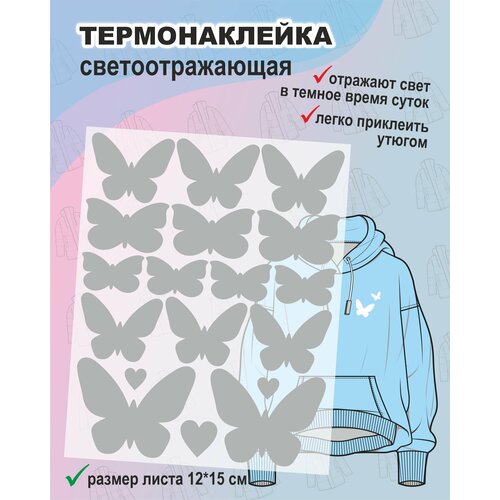 ТЕРМОНАКЛЕЙКА
светоотражающая

✓отражают свет в темное время суток

✓легко приклеить утюгом

✓ размер листа 12*15 см